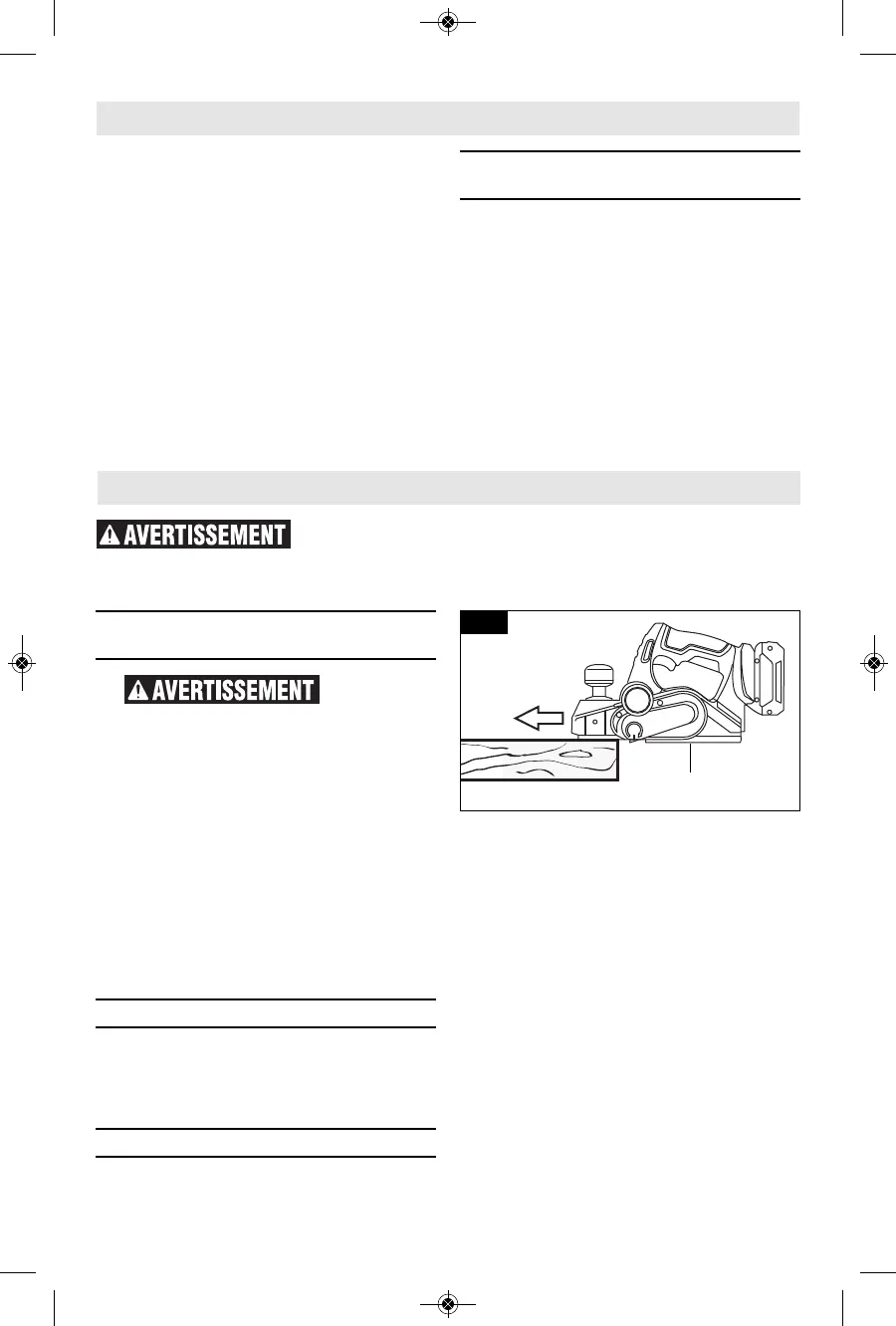 AVERTISSEMENT

AVERTISSEMENT